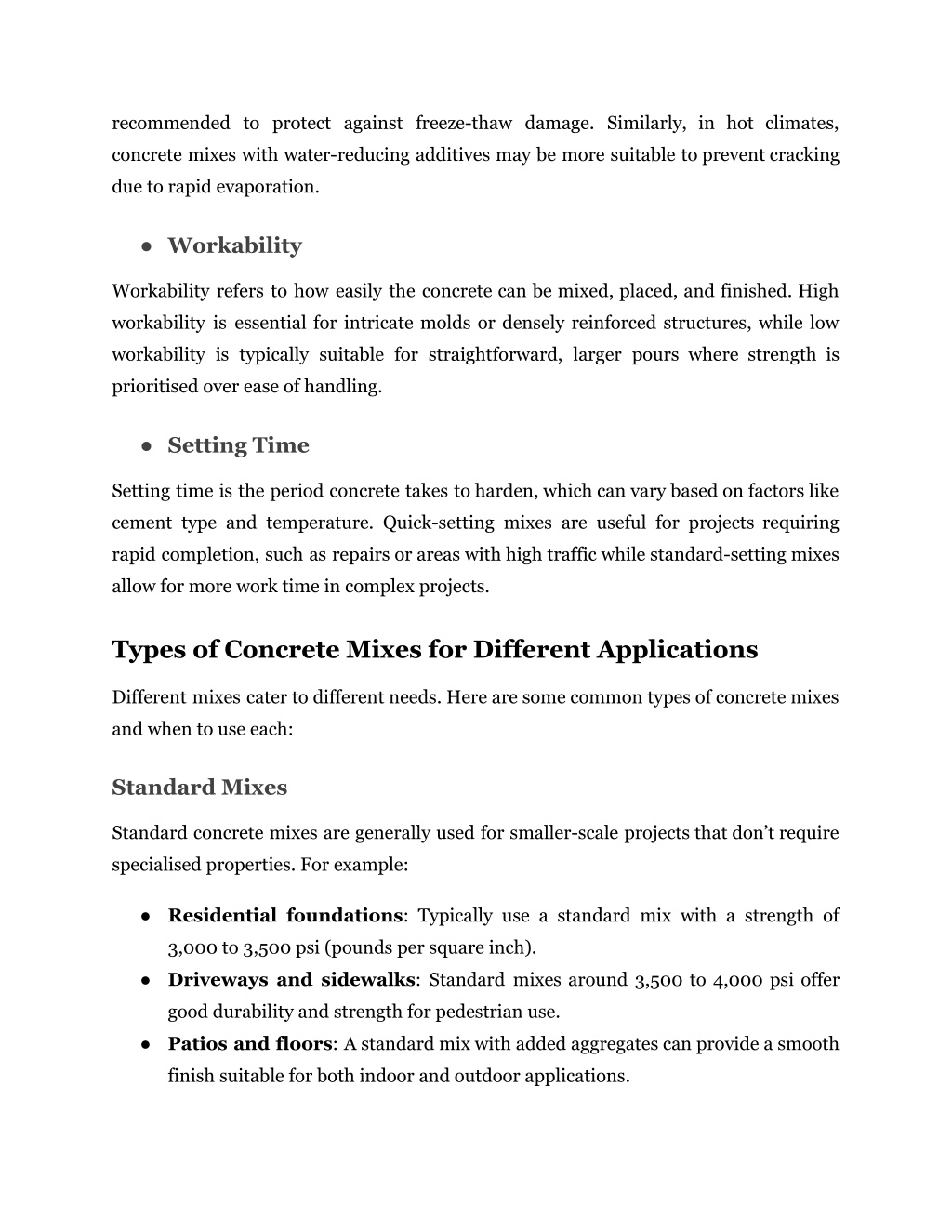 recommended to protect against freeze-thaw damage. Similarly, in hot climates, concrete mixes with water-reducing additives may be more suitable to prevent cracking due to rapid evaporation.

● Workability

Workability refers to how easily the concrete can be mixed, placed, and finished. High workability is essential for intricate molds or densely reinforced structures, while low workability is typically suitable for straightforward, larger pours where strength is prioritised over ease of handling.

● Setting Time

Setting time is the period concrete takes to harden, which can vary based on factors like cement type and temperature. Quick-setting mixes are useful for projects requiring rapid completion, such as repairs or areas with high traffic while standard-setting mixes allow for more work time in complex projects.

Types of Concrete Mixes for Different Applications

Different mixes cater to different needs. Here are some common types of concrete mixes and when to use each:

Standard Mixes

Standard concrete mixes are generally used for smaller-scale projects that don't require specialised properties. For example:

● Residential foundations: Typically use a standard mix with a strength of 3,000 to 3,500 psi (pounds per square inch).
● Driveways and sidewalks: Standard mixes around 3,500 to 4,000 psi offer good durability and strength for pedestrian use.
● Patios and floors: A standard mix with added aggregates can provide a smooth finish suitable for both indoor and outdoor applications.